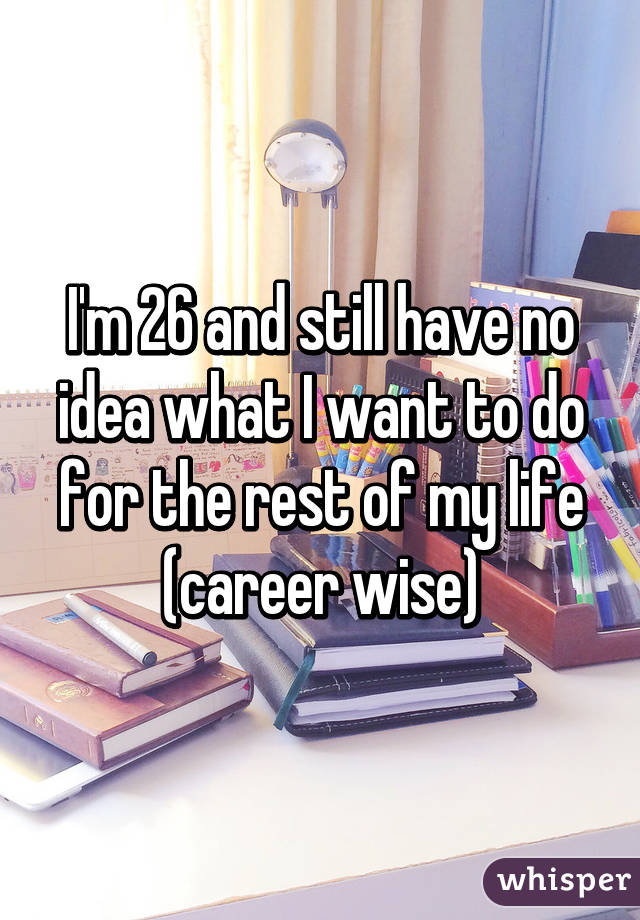 I'm 26 and still have no idea what I want to do for the rest of my life (career wise)

whisper